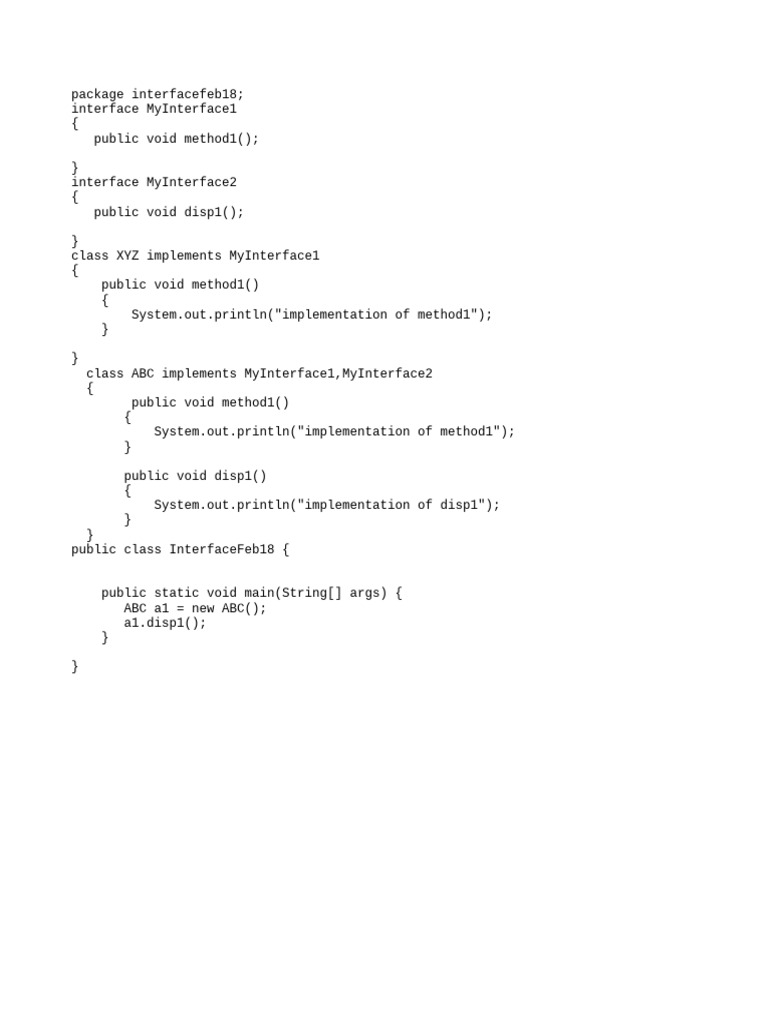 package interfacefeb18;
interface MyInterface1
{
   public void method1();

}
interface MyInterface2
{
   public void disp1();

}
class XYZ implements MyInterface1
{
    public void method1()
    {
        System.out.println("implementation of method1");
    }

}
  class ABC implements MyInterface1,MyInterface2
  {
        public void method1()
       {
           System.out.println("implementation of method1");
       }

       public void disp1()
       {
           System.out.println("implementation of disp1");
       }
  }
public class InterfaceFeb18 {


    public static void main(String[] args) {
       ABC a1 = new ABC();
       a1.disp1();
    }

}